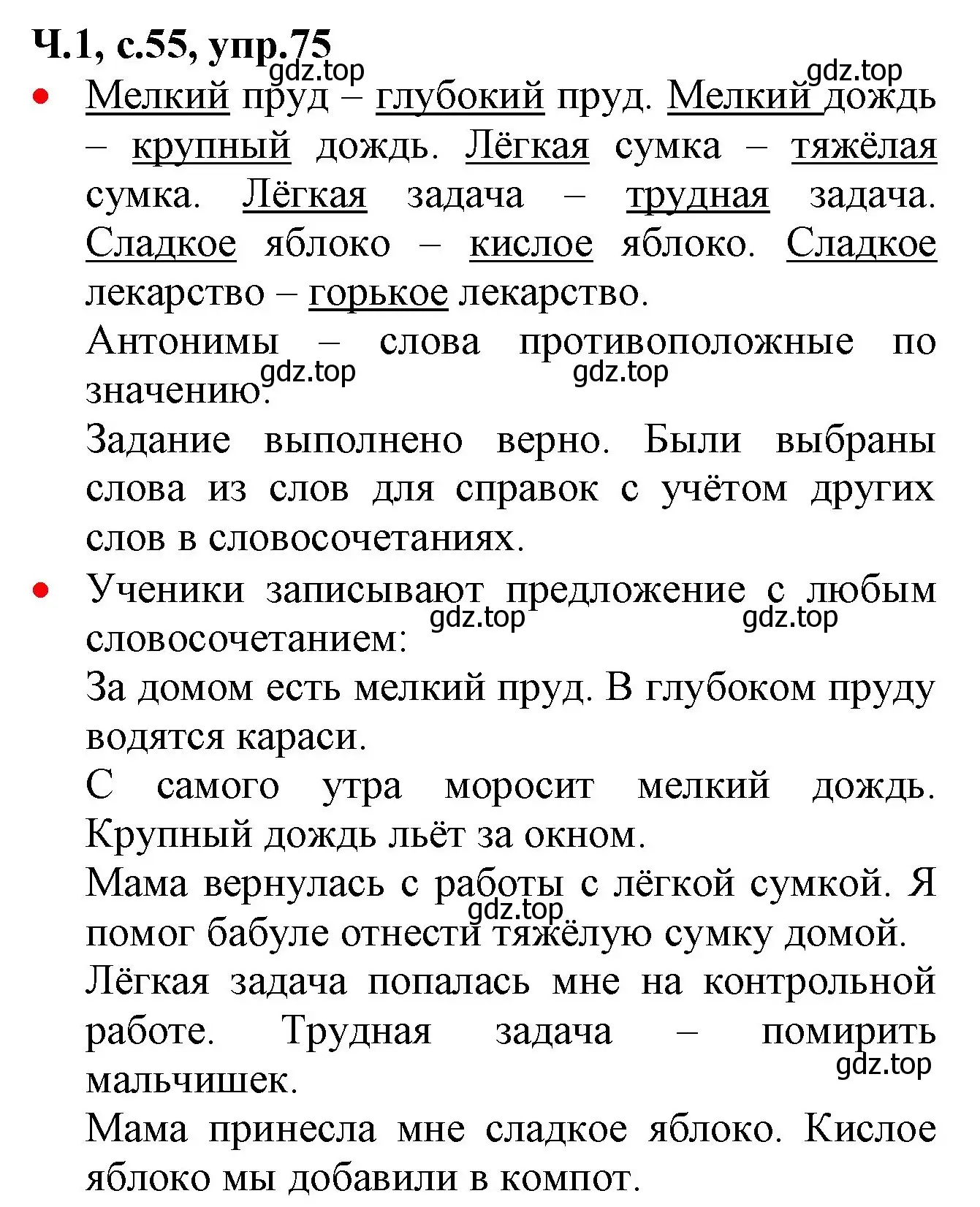 Ч.1, с.55, упр.75

gdz.top gdz.top

• Мелкий пруд – глубокий пруд. Мелкий дождь – крупный дождь. Лёгкая сумка – тяжёлая сумка. Лёгкая задача – трудная задача. Сладкое яблоко – кислое яблоко. Сладкое лекарство – горькое лекарство.

Антонимы – слова противоположные по значению.

gdz.top gdz.top

Задание выполнено верно. Были выбраны слова из слов для справок с учётом других слов в словосочетаниях.

• Ученики записывают предложение с любым словосочетанием:

gdz.top gdz.top

За домом есть мелкий пруд. В глубоком пруду водятся караси.

С самого утра моросит мелкий дождь. Крупный дождь льёт за окном.

Мама вернулась с работы с лёгкой сумкой. Я помог бабуле отнести тяжёлую сумку домой.

gdz.top

Лёгкая задача попалась мне на контрольной работе. Трудная задача – помирить мальчишек.

gdz.top

Мама принесла мне сладкое яблоко. Кислое яблоко мы добавили в компот.